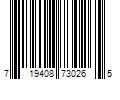 7 19408 73026 5